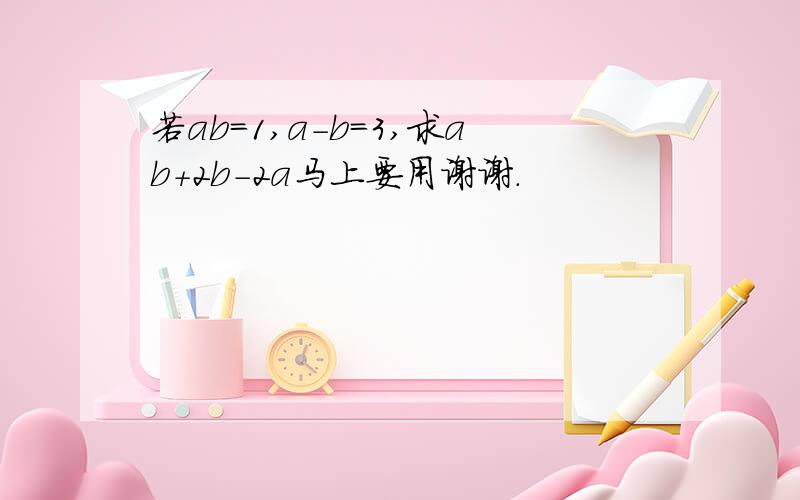 若$ab=1$，$a-b=3$，求$ab+2b-2a$马上要用谢谢.